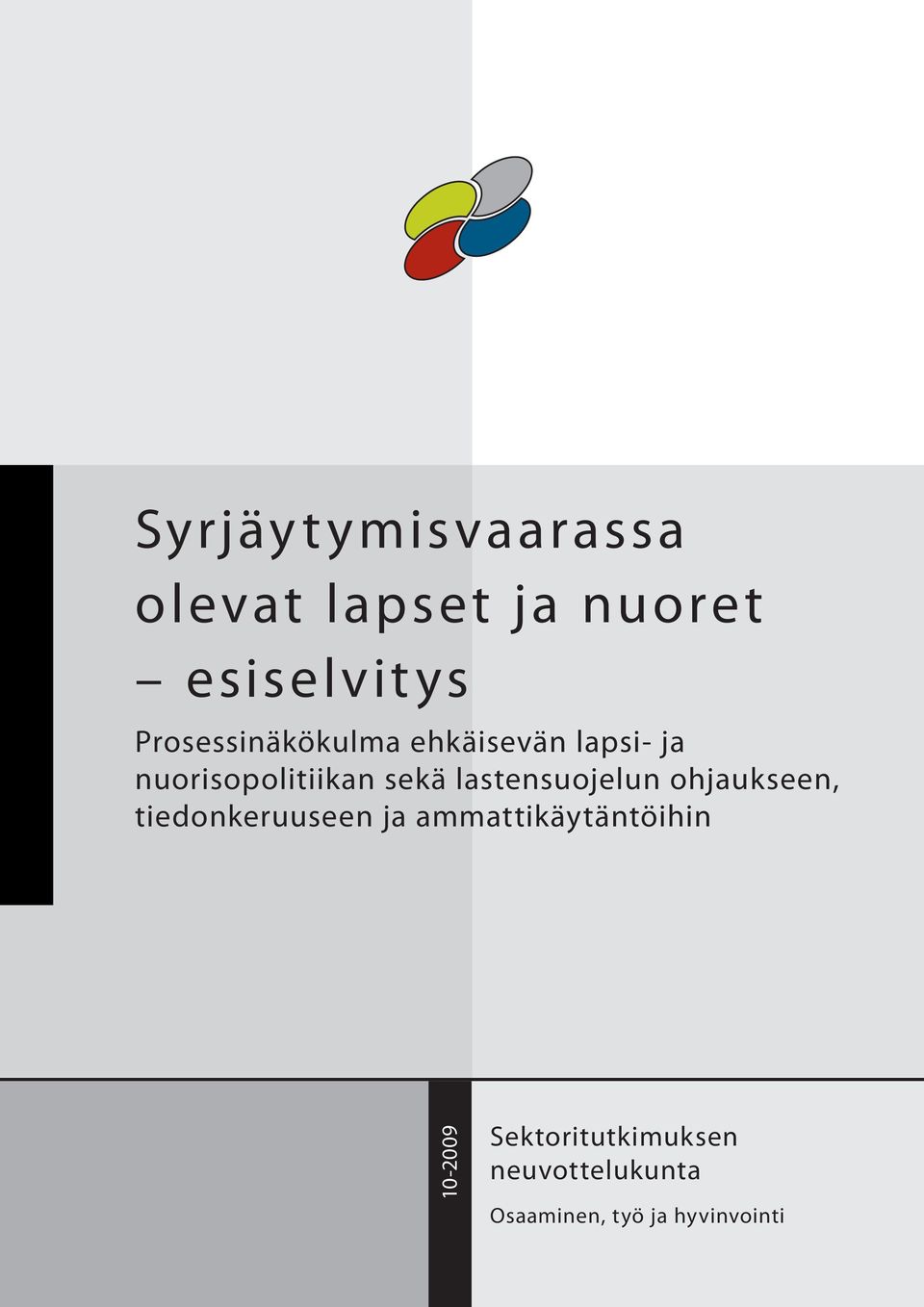 Syrjäytymisvaarassa olevat lapset ja nuoret – esiselvitys

Prosessinäkökulma ehkäisevän lapsi- ja nuorisopolitiikan sekä lastensuojelun ohjaukseen, tiedonkeruuseen ja ammattikäytäntöihin

10-2009

Sektoritutkimuksen neuvottelukunta

Osaaminen, työ ja hyvinvointi